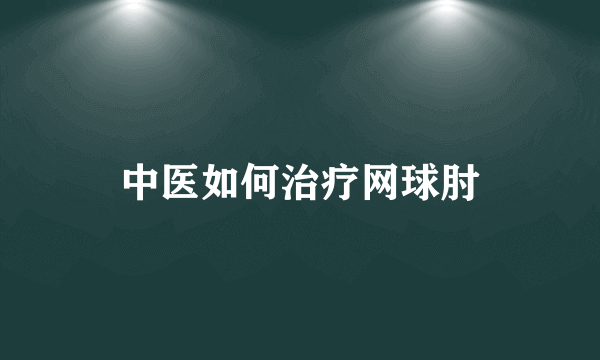 中医如何治疗网球肘